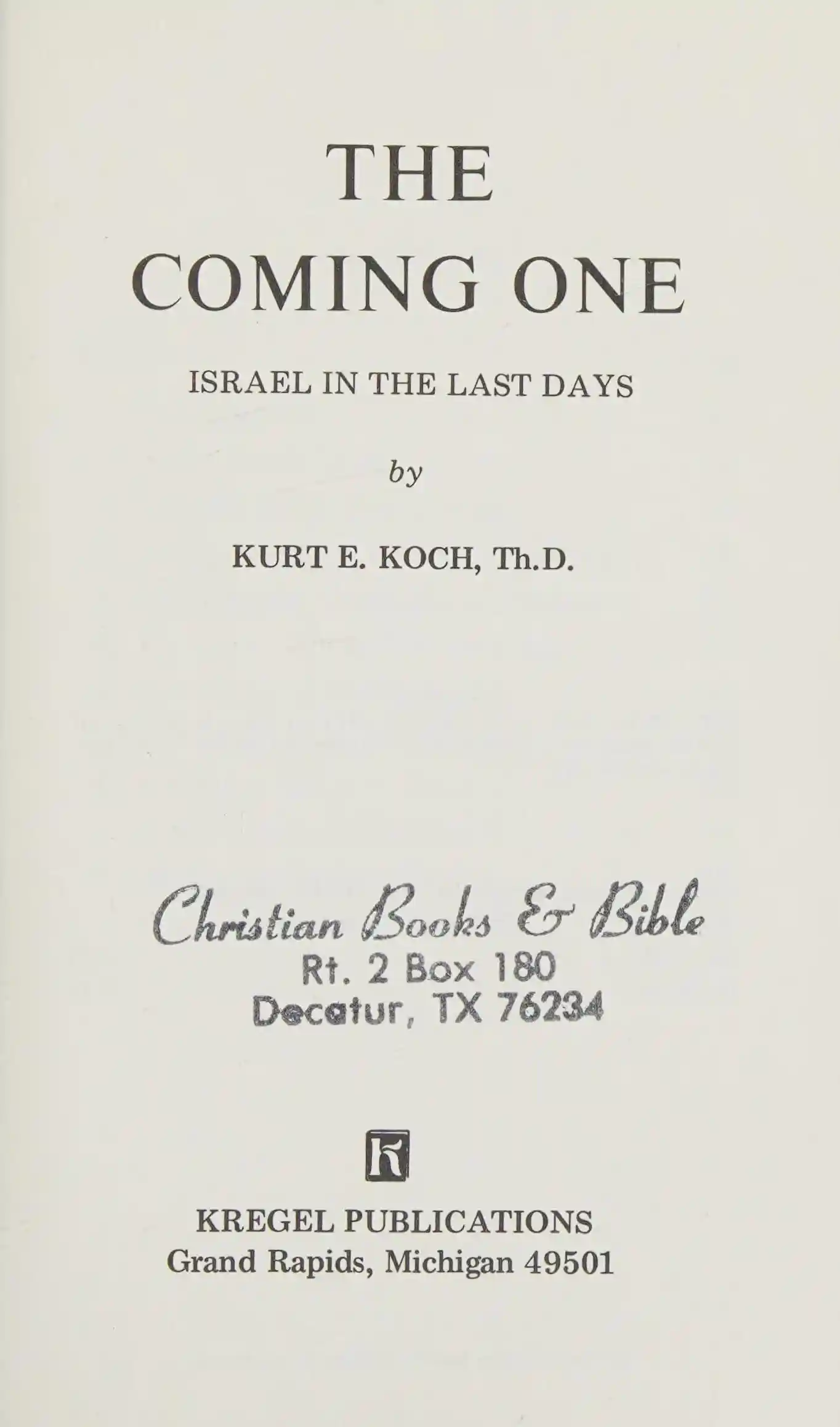 THE
COMING ONE

ISRAEL IN THE LAST DAYS

by

KURT E. KOCH, Th.D.

Christian Books & Bible
Rt. 2 Box 180
Decatur, TX 76234

K

KREGEL PUBLICATIONS
Grand Rapids, Michigan 49501